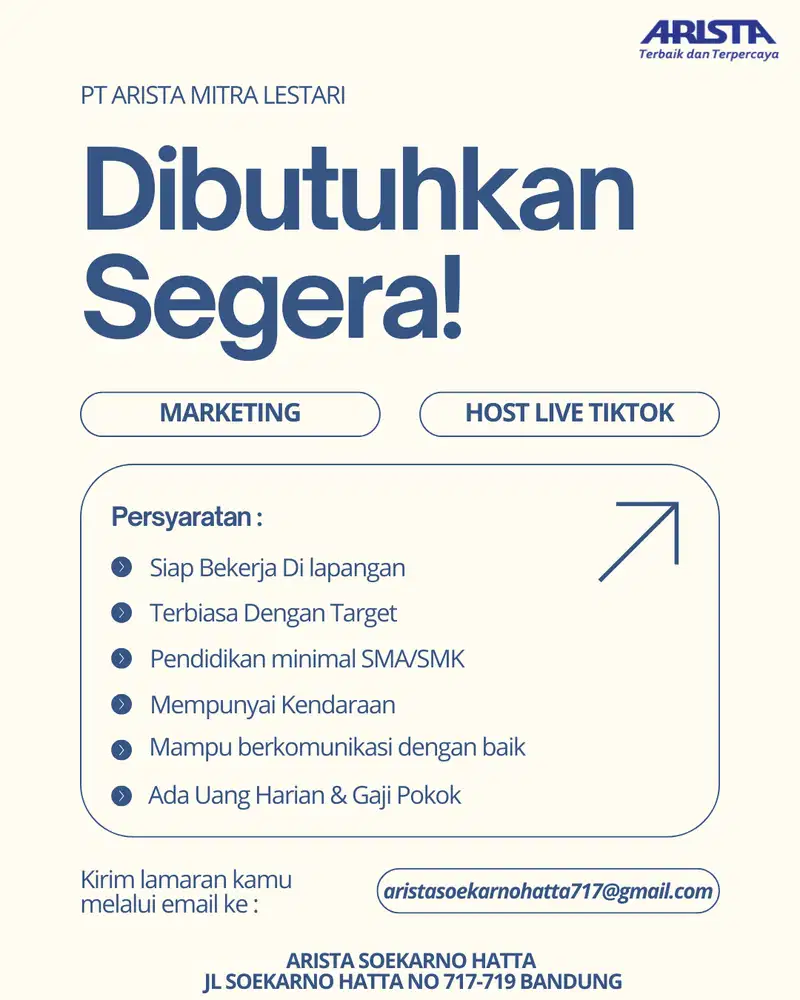 ARISTA
Terbaik dan Terpercaya

PT ARISTA MITRA LESTARI

Dibutuhkan Segera!

MARKETING

HOST LIVE TIKTOK

Persyaratan :

Siap Bekerja Di lapangan

Terbiasa Dengan Target

Pendidikan minimal SMA/SMK

Mempunyai Kendaraan

Mampu berkomunikasi dengan baik

Ada Uang Harian & Gaji Pokok

Kirim lamaran kamu melalui email ke :

aristasoekarnohatta717@gmail.com

ARISTA SOEKARNO HATTA
JL SOEKARNO HATTA NO 717-719 BANDUNG